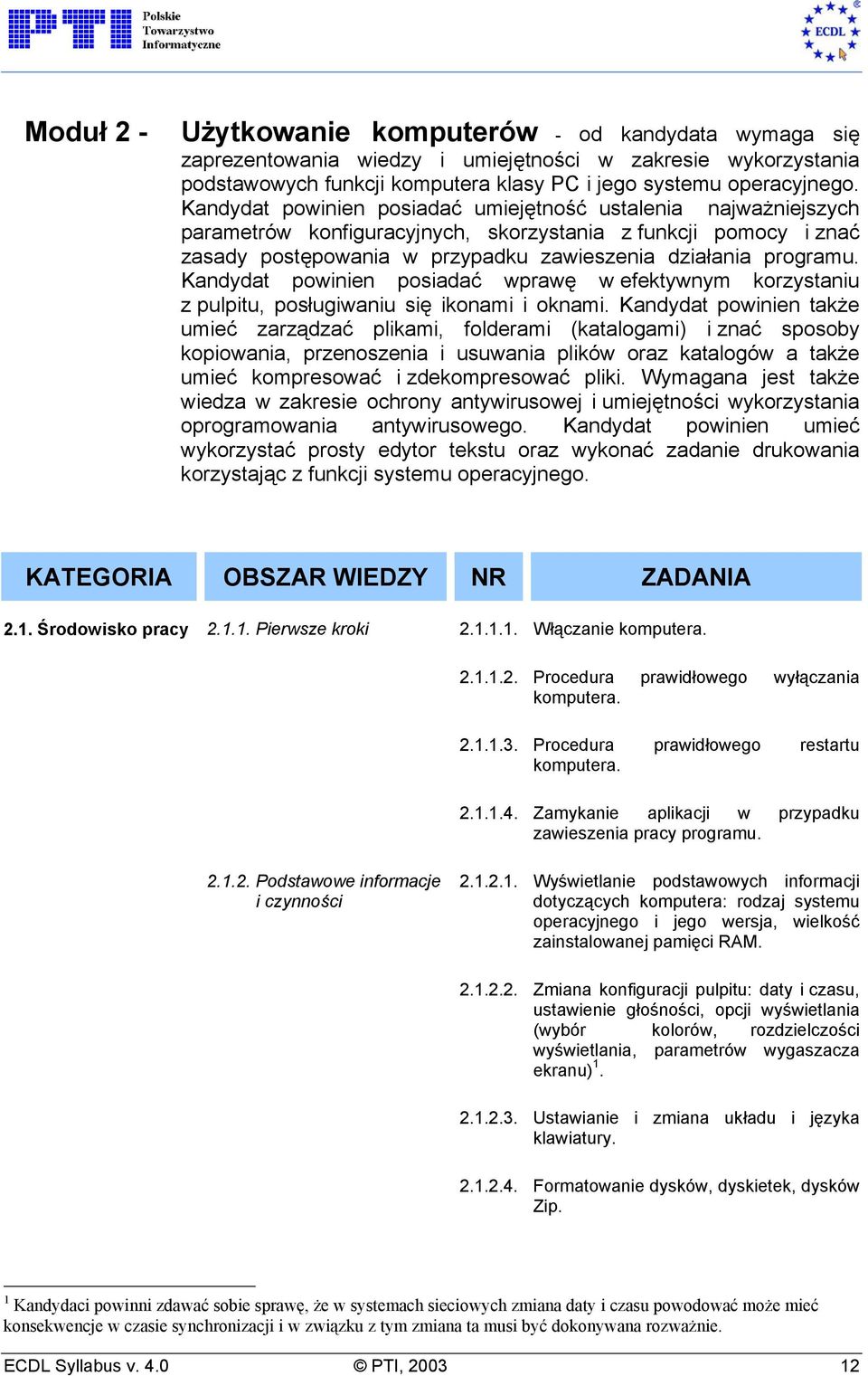 PTI Polskie Towarzystwo Informatyczne

ECDL

Moduł 2 - Użytkowanie komputerów - od kandydata wymaga się zaprezentowania wiedzy i umiejętności w zakresie wykorzystania podstawowych funkcji komputera klasy PC i jego systemu operacyjnego. Kandydat powinien posiadać umiejętność ustalenia najważniejszych parametrów konfiguracyjnych, skorzystania z funkcji pomocy i znać zasady postępowania w przypadku zawieszenia działania programu. Kandydat powinien posiadać wprawę w efektywnym korzystaniu z pulpitu, posługiwaniu się ikonami i oknami. Kandydat powinien także umieć zarządzać plikami, folderami (katalogami) i znać sposoby kopiowania, przenoszenia i usuwania plików oraz katalogów a także umieć kompresować i zdekompresować pliki. Wymagana jest także wiedza w zakresie ochrony antywirusowej i umiejętności wykorzystania oprogramowania antywirusowego. Kandydat powinien umieć wykorzystać prosty edytor tekstu oraz wykonać zadanie drukowania korzystając z funkcji systemu operacyjnego.

| KATEGORIA | OBSZAR WIEDZY | NR | ZADANIA |
|---|---|---|---|
| 2.1. Środowisko pracy | 2.1.1. Pierwsze kroki | 2.1.1.1. | Włączanie komputera. |
| | | 2.1.1.2. | Procedura prawidłowego wyłączania komputera. |
| | | 2.1.1.3. | Procedura prawidłowego restartu komputera. |
| | | 2.1.1.4. | Zamykanie aplikacji w przypadku zawieszenia pracy programu. |
| | 2.1.2. Podstawowe informacje i czynności | 2.1.2.1. | Wyświetlanie podstawowych informacji dotyczących komputera: rodzaj systemu operacyjnego i jego wersja, wielkość zainstalowanej pamięci RAM. |
| | | 2.1.2.2. | Zmiana konfiguracji pulpitu: daty i czasu, ustawienie głośności, opcji wyświetlania (wybór kolorów, rozdzielczości wyświetlania, parametrów wygaszacza ekranu)$^1$. |
| | | 2.1.2.3. | Ustawianie i zmiana układu i języka klawiatury. |
| | | 2.1.2.4. | Formatowanie dysków, dyskietek, dysków Zip. |

$^1$ Kandydaci powinni zdawać sobie sprawę, że w systemach sieciowych zmiana daty i czasu powodować może mieć konsekwencje w czasie synchronizacji i w związku z tym zmiana ta musi być dokonywana rozważnie.

ECDL Syllabus v. 4.0 © PTI, 2003 12